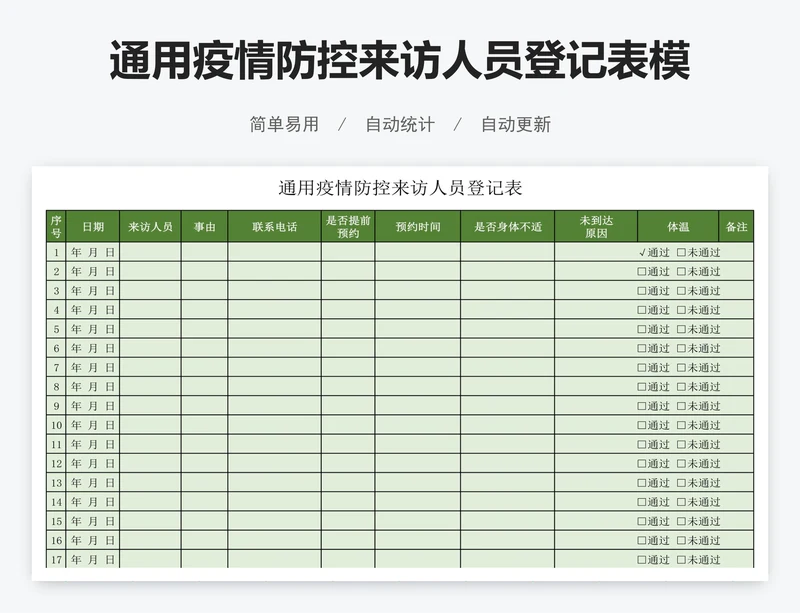 通用疫情防控来访人员登记表模

简单易用 / 自动统计 / 自动更新

通用疫情防控来访人员登记表

| 序号 | 日期 | 来访人员 | 事由 | 联系电话 | 是否提前预约 | 预约时间 | 是否身体不适 | 未到达原因 | 体温 | 备注 |
|---|---|---|---|---|---|---|---|---|---|---|
| 1 | 年 月 日 | | | | | | | | ✓通过 □未通过 | |
| 2 | 年 月 日 | | | | | | | | □通过 □未通过 | |
| 3 | 年 月 日 | | | | | | | | □通过 □未通过 | |
| 4 | 年 月 日 | | | | | | | | □通过 □未通过 | |
| 5 | 年 月 日 | | | | | | | | □通过 □未通过 | |
| 6 | 年 月 日 | | | | | | | | □通过 □未通过 | |
| 7 | 年 月 日 | | | | | | | | □通过 □未通过 | |
| 8 | 年 月 日 | | | | | | | | □通过 □未通过 | |
| 9 | 年 月 日 | | | | | | | | □通过 □未通过 | |
| 10 | 年 月 日 | | | | | | | | □通过 □未通过 | |
| 11 | 年 月 日 | | | | | | | | □通过 □未通过 | |
| 12 | 年 月 日 | | | | | | | | □通过 □未通过 | |
| 13 | 年 月 日 | | | | | | | | □通过 □未通过 | |
| 14 | 年 月 日 | | | | | | | | □通过 □未通过 | |
| 15 | 年 月 日 | | | | | | | | □通过 □未通过 | |
| 16 | 年 月 日 | | | | | | | | □通过 □未通过 | |
| 17 | 年 月 日 | | | | | | | | □通过 □未通过 | |